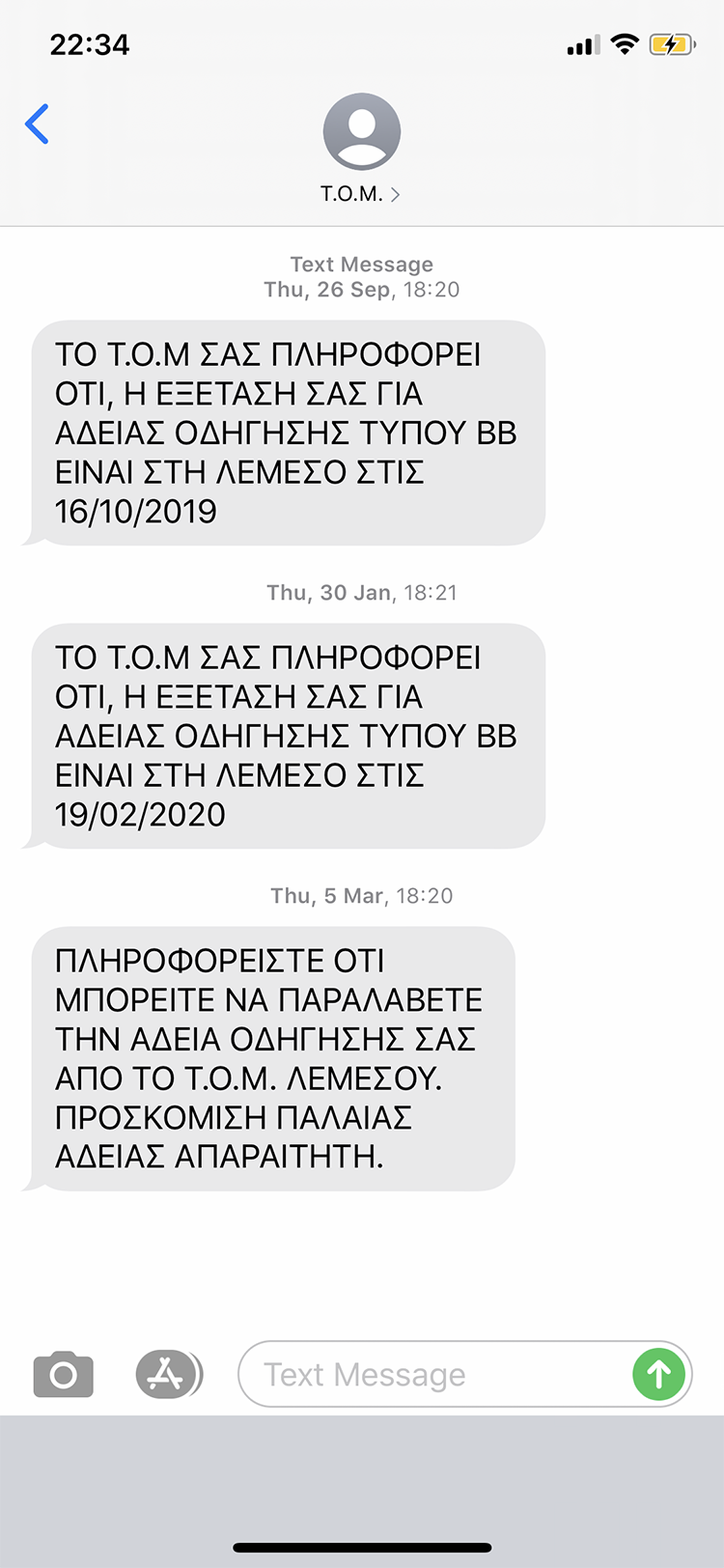 22:34

T.O.M. >

Text Message
Thu, 26 Sep, 18:20

ΤΟ Τ.Ο.Μ ΣΑΣ ΠΛΗΡΟΦΟΡΕΙ ΟΤΙ, Η ΕΞΕΤΑΣΗ ΣΑΣ ΓΙΑ ΑΔΕΙΑΣ ΟΔΗΓΗΣΗΣ ΤΥΠΟΥ ΒΒ ΕΙΝΑΙ ΣΤΗ ΛΕΜΕΣΟ ΣΤΙΣ 16/10/2019

Thu, 30 Jan, 18:21

ΤΟ Τ.Ο.Μ ΣΑΣ ΠΛΗΡΟΦΟΡΕΙ ΟΤΙ, Η ΕΞΕΤΑΣΗ ΣΑΣ ΓΙΑ ΑΔΕΙΑΣ ΟΔΗΓΗΣΗΣ ΤΥΠΟΥ ΒΒ ΕΙΝΑΙ ΣΤΗ ΛΕΜΕΣΟ ΣΤΙΣ 19/02/2020

Thu, 5 Mar, 18:20

ΠΛΗΡΟΦΟΡΕΙΣΤΕ ΟΤΙ ΜΠΟΡΕΙΤΕ ΝΑ ΠΑΡΑΛΑΒΕΤΕ ΤΗΝ ΑΔΕΙΑ ΟΔΗΓΗΣΗΣ ΣΑΣ ΑΠΟ ΤΟ Τ.Ο.Μ. ΛΕΜΕΣΟΥ. ΠΡΟΣΚΟΜΙΣΗ ΠΑΛΑΙΑΣ ΑΔΕΙΑΣ ΑΠΑΡΑΙΤΗΤΗ.

Text Message